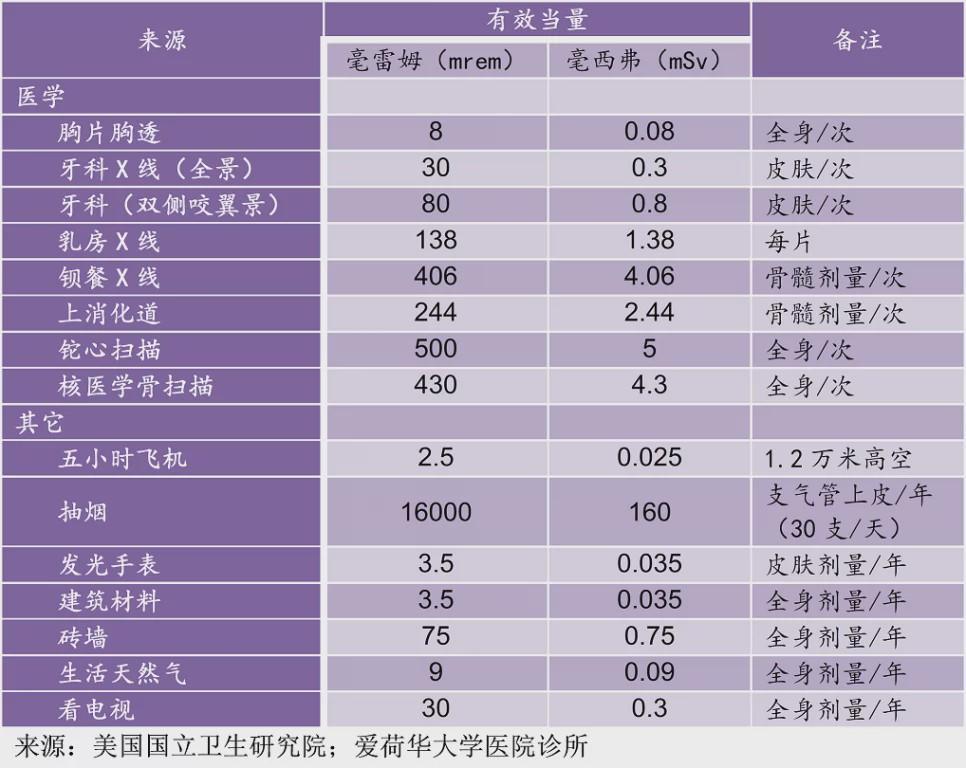 | 来源 | 有效当量 | | 备注 |
|---|---|---|---|
| | 毫雷姆（mrem） | 毫西弗（mSv） | |
| 医学 | | | |
| 胸片胸透 | 8 | 0.08 | 全身/次 |
| 牙科X线（全景） | 30 | 0.3 | 皮肤/次 |
| 牙科（双侧咬翼景） | 80 | 0.8 | 皮肤/次 |
| 乳房X线 | 138 | 1.38 | 每片 |
| 钡餐X线 | 406 | 4.06 | 骨髓剂量/次 |
| 上消化道 | 244 | 2.44 | 骨髓剂量/次 |
| 铊心扫描 | 500 | 5 | 全身/次 |
| 核医学骨扫描 | 430 | 4.3 | 全身/次 |
| 其它 | | | |
| 五小时飞机 | 2.5 | 0.025 | 1.2万米高空 |
| 抽烟 | 16000 | 160 | 支气管上皮/年（30支/天） |
| 发光手表 | 3.5 | 0.035 | 皮肤剂量/年 |
| 建筑材料 | 3.5 | 0.035 | 全身剂量/年 |
| 砖墙 | 75 | 0.75 | 全身剂量/年 |
| 生活天然气 | 9 | 0.09 | 全身剂量/年 |
| 看电视 | 30 | 0.3 | 全身剂量/年 |

来源：美国国立卫生研究院；爱荷华大学医院诊所